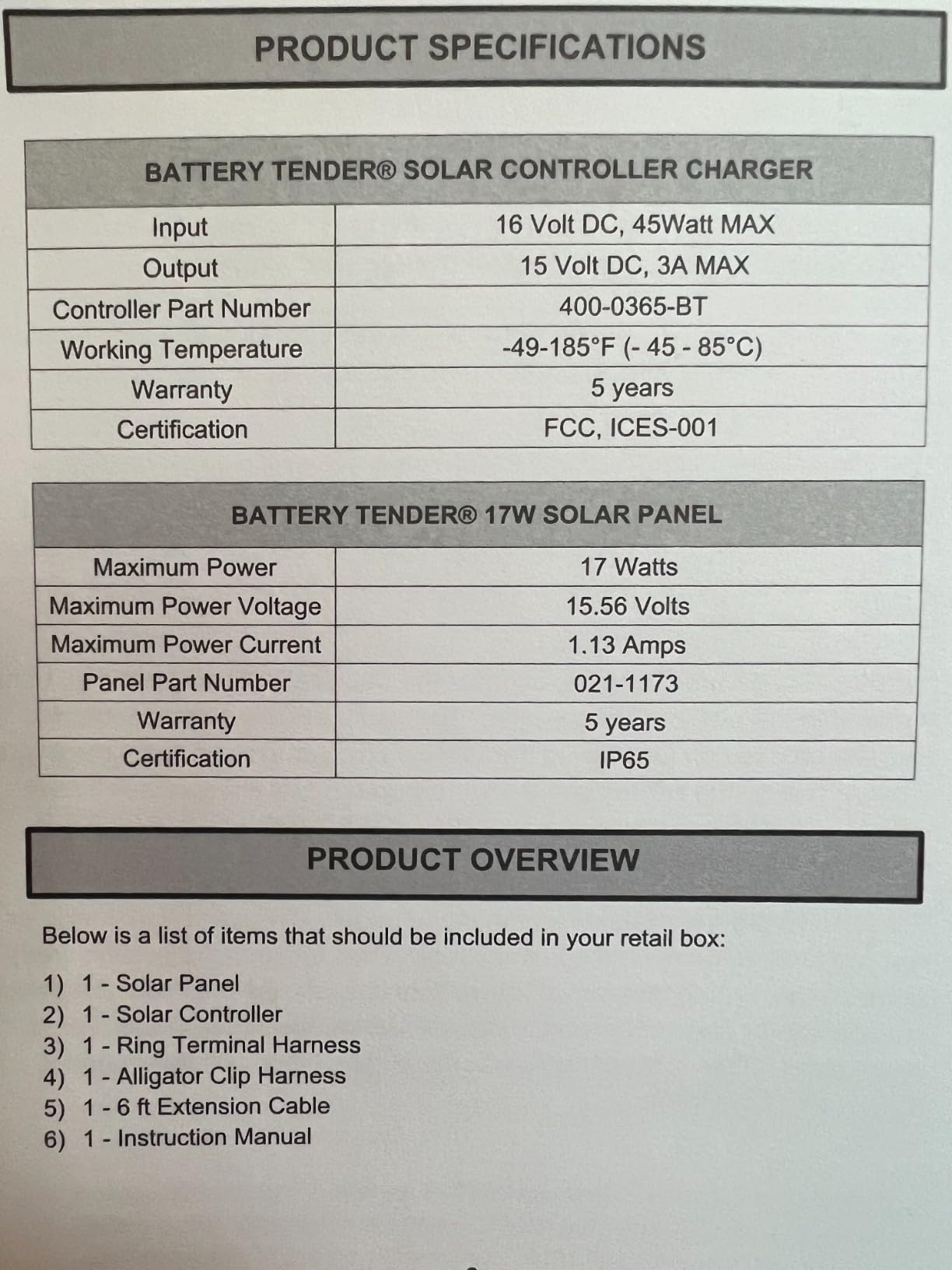 PRODUCT SPECIFICATIONS

| BATTERY TENDER® SOLAR CONTROLLER CHARGER | |
|---|---|
| Input | 16 Volt DC, 45Watt MAX |
| Output | 15 Volt DC, 3A MAX |
| Controller Part Number | 400-0365-BT |
| Working Temperature | -49-185°F (- 45 - 85°C) |
| Warranty | 5 years |
| Certification | FCC, ICES-001 |

| BATTERY TENDER® 17W SOLAR PANEL | |
|---|---|
| Maximum Power | 17 Watts |
| Maximum Power Voltage | 15.56 Volts |
| Maximum Power Current | 1.13 Amps |
| Panel Part Number | 021-1173 |
| Warranty | 5 years |
| Certification | IP65 |

PRODUCT OVERVIEW

Below is a list of items that should be included in your retail box:

1) 1 - Solar Panel
2) 1 - Solar Controller
3) 1 - Ring Terminal Harness
4) 1 - Alligator Clip Harness
5) 1 - 6 ft Extension Cable
6) 1 - Instruction Manual